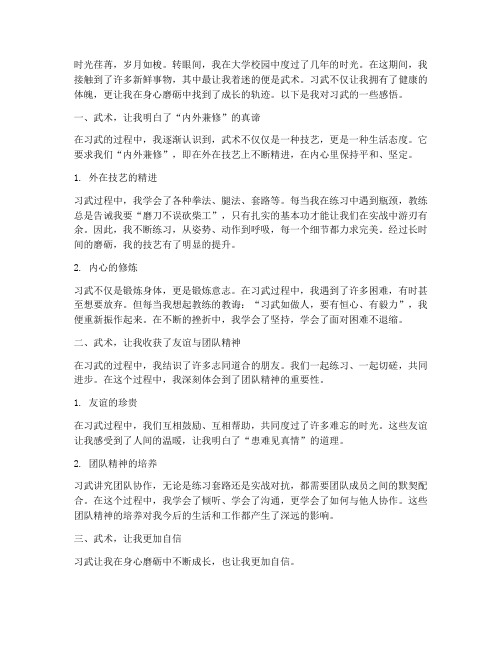 时光荏苒，岁月如梭。转眼间，我在大学校园中度过了几年的时光。在这期间，我接触到了许多新鲜事物，其中最让我着迷的便是武术。习武不仅让我拥有了健康的体魄，更让我在身心磨砺中找到了成长的轨迹。以下是我对习武的一些感悟。

一、武术，让我明白了“内外兼修”的真谛

在习武的过程中，我逐渐认识到，武术不仅仅是一种技艺，更是一种生活态度。它要求我们“内外兼修”，即在外在技艺上不断精进，在内心里保持平和、坚定。

1. 外在技艺的精进

习武过程中，我学会了各种拳法、腿法、套路等。每当我在练习中遇到瓶颈，教练总是告诫我要“磨刀不误砍柴工”，只有扎实的基本功才能让我们在实战中游刃有余。因此，我不断练习，从姿势、动作到呼吸，每一个细节都力求完美。经过长时间的磨砺，我的技艺有了明显的提升。

2. 内心的修炼

习武不仅是锻炼身体，更是锻炼意志。在习武过程中，我遇到了许多困难，有时甚至想要放弃。但每当我想起教练的教诲：“习武如做人，要有恒心、有毅力”，我便重新振作起来。在不断的挫折中，我学会了坚持，学会了面对困难不退缩。

二、武术，让我收获了友谊与团队精神

在习武的过程中，我结识了许多志同道合的朋友。我们一起练习、一起切磋，共同进步。在这个过程中，我深刻体会到了团队精神的重要性。

1. 友谊的珍贵

在习武过程中，我们互相鼓励、互相帮助，共同度过了许多难忘的时光。这些友谊让我感受到了人间的温暖，让我明白了“患难见真情”的道理。

2. 团队精神的培养

习武讲究团队协作，无论是练习套路还是实战对抗，都需要团队成员之间的默契配合。在这个过程中，我学会了倾听、学会了沟通，更学会了如何与他人协作。这些团队精神的培养对我今后的生活和工作都产生了深远的影响。

三、武术，让我更加自信

习武让我在身心磨砺中不断成长，也让我更加自信。